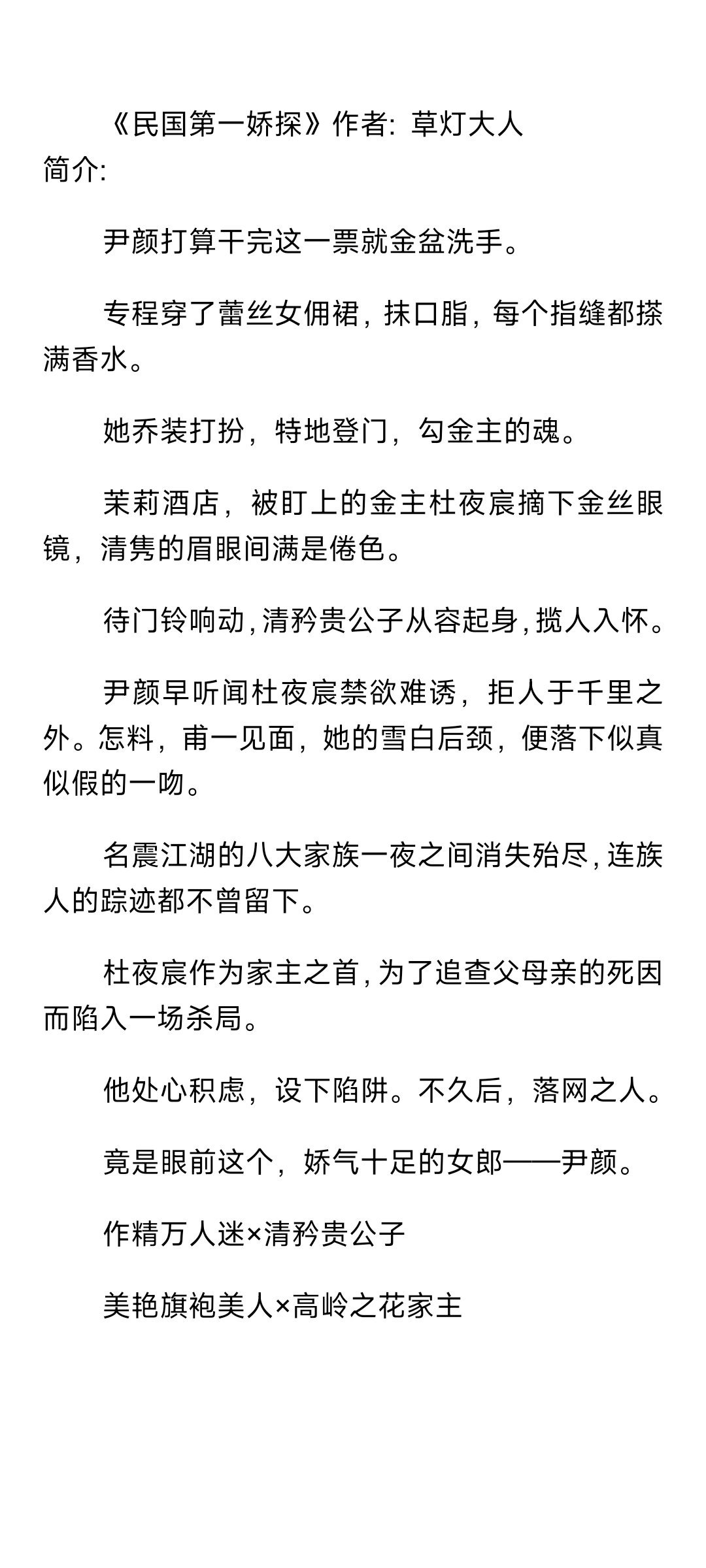 《民国第一娇探》作者：草灯大人
简介:

尹颜打算干完这一票就金盆洗手。

专程穿了蕾丝女佣裙，抹口脂，每个指缝都搽满香水。

她乔装打扮，特地登门，勾金主的魂。

茉莉酒店，被盯上的金主杜夜宸摘下金丝眼镜，清隽的眉眼间满是倦色。

待门铃响动，清矜贵公子从容起身，揽人入怀。

尹颜早听闻杜夜宸禁欲难诱，拒人于千里之外。怎料，甫一见面，她的雪白后颈，便落下似真似假的一吻。

名震江湖的八大家族一夜之间消失殆尽，连族人的踪迹都不曾留下。

杜夜宸作为家主之首，为了追查父母亲的死因而陷入一场杀局。

他处心积虑，设下陷阱。不久后，落网之人。

竟是眼前这个，娇气十足的女郎——尹颜。

作精万人迷×清矜贵公子

美艳旗袍美人×高岭之花家主